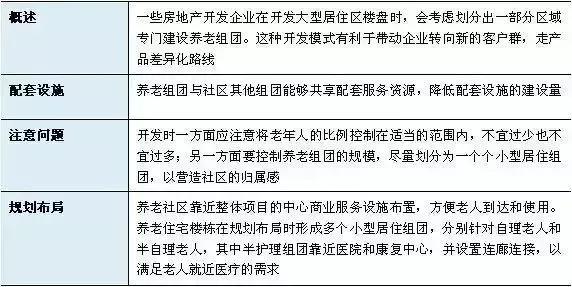 | 概述 | 一些房地产开发企业在开发大型居住区楼盘时，会考虑划分出一部分区域专门建设养老组团。这种开发模式有利于带动企业转向新的客户群，走产品差异化路线 |
|---|---|
| 配套设施 | 养老组团与社区其他组团能够共享配套服务资源，降低配套设施的建设量 |
| 注意问题 | 开发时一方面应注意将老年人的比例控制在适当的范围内，不宜过少也不宜过多；另一方面要控制养老组团的规模，尽量划分为一个个小型居住组团，以营造社区的归属感 |
| 规划布局 | 养老社区靠近整体项目的中心商业服务设施布置，方便老人到达和使用。养老住宅楼栋在规划布局时形成多个小型居住组团，分别针对自理老人和半自理老人，其中半护理组团靠近医院和康复中心，并设置连廊连接，以满足老人就近医疗的需求 |